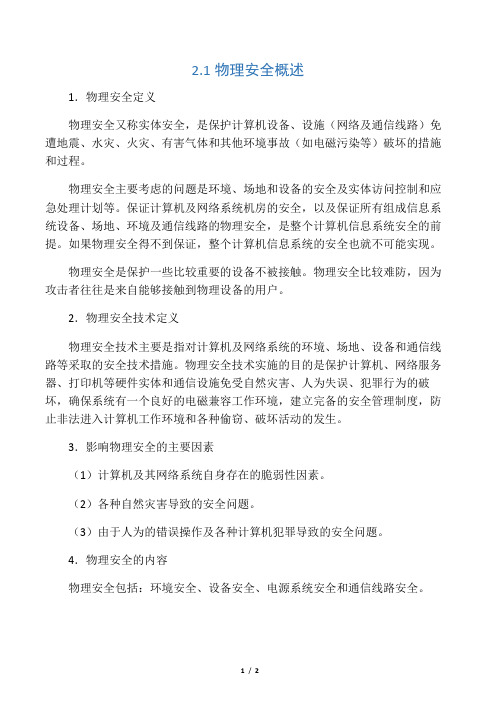 2.1 物理安全概述

1．物理安全定义

物理安全又称实体安全，是保护计算机设备、设施（网络及通信线路）免遭地震、水灾、火灾、有害气体和其他环境事故（如电磁污染等）破坏的措施和过程。

物理安全主要考虑的问题是环境、场地和设备的安全及实体访问控制和应急处理计划等。保证计算机及网络系统机房的安全，以及保证所有组成信息系统设备、场地、环境及通信线路的物理安全，是整个计算机信息系统安全的前提。如果物理安全得不到保证，整个计算机信息系统的安全也就不可能实现。

物理安全是保护一些比较重要的设备不被接触。物理安全比较难防，因为攻击者往往是来自能够接触到物理设备的用户。

2．物理安全技术定义

物理安全技术主要是指对计算机及网络系统的环境、场地、设备和通信线路等采取的安全技术措施。物理安全技术实施的目的是保护计算机、网络服务器、打印机等硬件实体和通信设施免受自然灾害、人为失误、犯罪行为的破坏，确保系统有一个良好的电磁兼容工作环境，建立完备的安全管理制度，防止非法进入计算机工作环境和各种偷窃、破坏活动的发生。

3．影响物理安全的主要因素

（1）计算机及其网络系统自身存在的脆弱性因素。

（2）各种自然灾害导致的安全问题。

（3）由于人为的错误操作及各种计算机犯罪导致的安全问题。

4．物理安全的内容

物理安全包括：环境安全、设备安全、电源系统安全和通信线路安全。

1 / 2